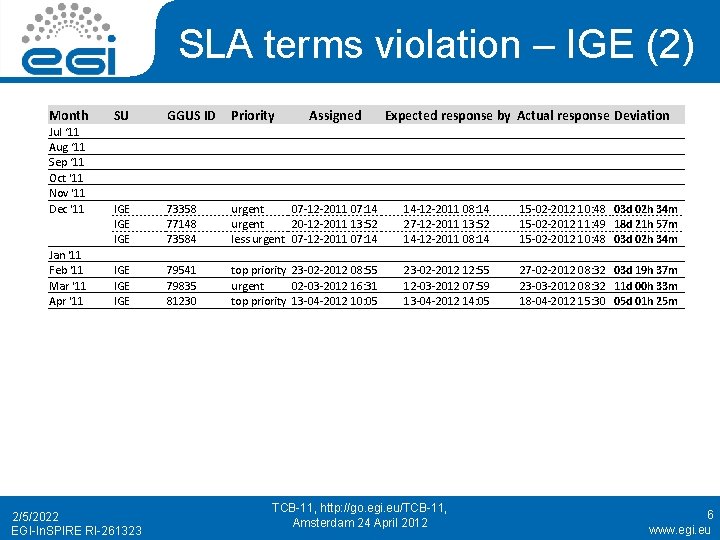 egi

SLA terms violation – IGE (2)

| Month | SU | GGUS ID | Priority | Assigned | Expected response by | Actual response | Deviation |
|---|---|---|---|---|---|---|---|
| Jul '11 | | | | | | | |
| Aug '11 | | | | | | | |
| Sep '11 | | | | | | | |
| Oct '11 | | | | | | | |
| Nov '11 | | | | | | | |
| Dec '11 | IGE | 73358 | urgent | 07-12-2011 07:14 | 14-12-2011 08:14 | 15-02-2012 10:48 | 03d 02h 34m |
| | IGE | 77148 | urgent | 20-12-2011 13:52 | 27-12-2011 13:52 | 15-02-2012 11:49 | 18d 21h 57m |
| | IGE | 73584 | less urgent | 07-12-2011 07:14 | 14-12-2011 08:14 | 15-02-2012 10:48 | 03d 02h 34m |
| Jan '11 | | | | | | | |
| Feb '11 | IGE | 79541 | top priority | 23-02-2012 08:55 | 23-02-2012 12:55 | 27-02-2012 08:32 | 03d 19h 37m |
| Mar '11 | IGE | 79835 | urgent | 02-03-2012 16:31 | 12-03-2012 07:59 | 23-03-2012 08:32 | 11d 00h 33m |
| Apr '11 | IGE | 81230 | top priority | 13-04-2012 10:05 | 13-04-2012 14:05 | 18-04-2012 15:30 | 05d 01h 25m |

2/5/2022
EGI-InSPIRE RI-261323

TCB-11, http://go.egi.eu/TCB-11, Amsterdam 24 April 2012

6
www.egi.eu